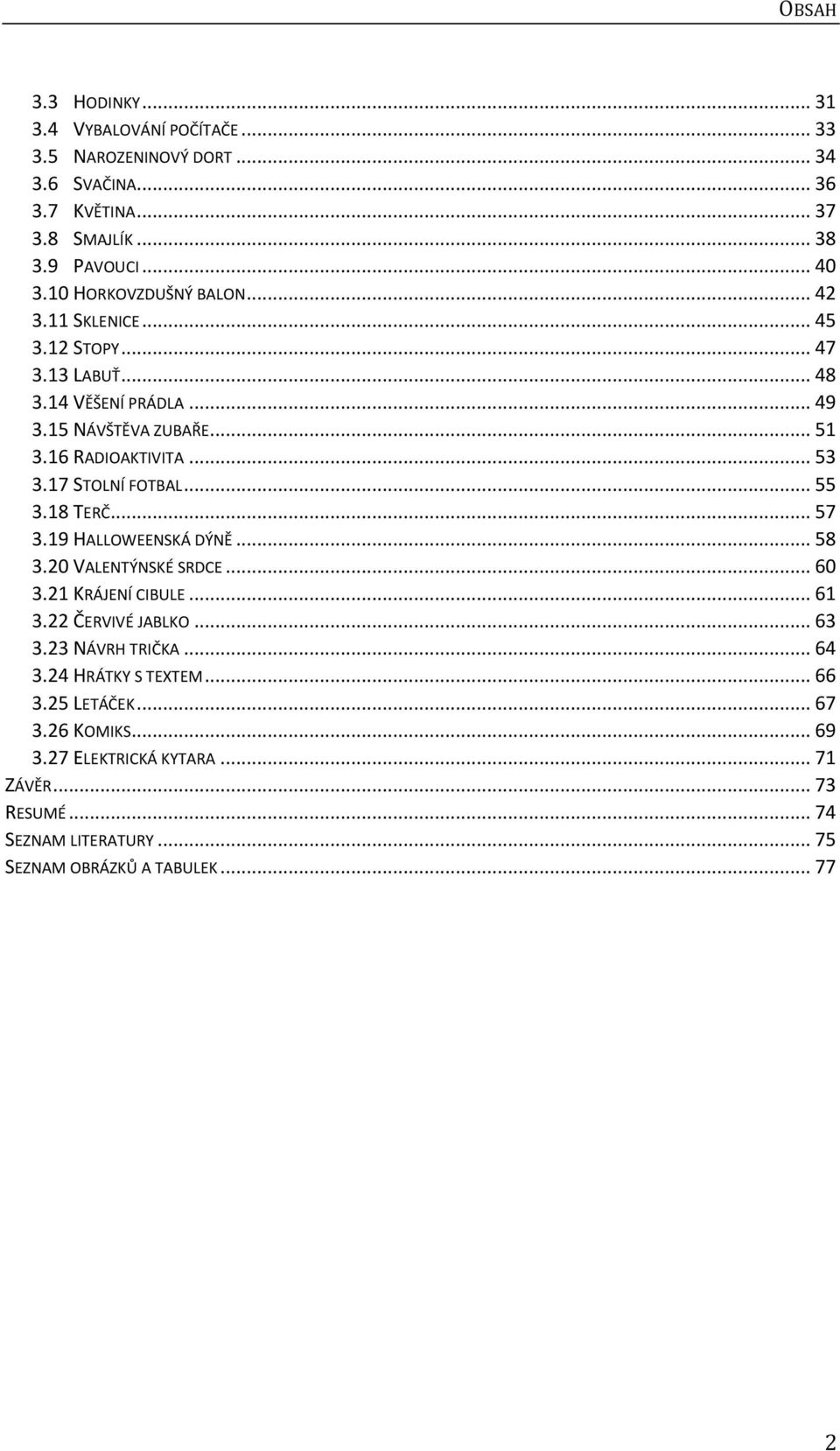 OBSAH

3.3 HODINKY ... 31
3.4 VYBALOVÁNÍ POČÍTAČE ... 33
3.5 NAROZENINOVÝ DORT ... 34
3.6 SVAČINA ... 36
3.7 KVĚTINA ... 37
3.8 SMAJLÍK ... 38
3.9 PAVOUCI ... 40
3.10 HORKOVZDUŠNÝ BALON ... 42
3.11 SKLENICE ... 45
3.12 STOPY ... 47
3.13 LABUŤ ... 48
3.14 VĚŠENÍ PRÁDLA ... 49
3.15 NÁVŠTĚVA ZUBAŘE ... 51
3.16 RADIOAKTIVITA ... 53
3.17 STOLNÍ FOTBAL ... 55
3.18 TERČ ... 57
3.19 HALLOWEENSKÁ DÝNĚ ... 58
3.20 VALENTÝNSKÉ SRDCE ... 60
3.21 KRÁJENÍ CIBULE ... 61
3.22 ČERVIVÉ JABLKO ... 63
3.23 NÁVRH TRIČKA ... 64
3.24 HRÁTKY S TEXTEM ... 66
3.25 LETÁČEK ... 67
3.26 KOMIKS ... 69
3.27 ELEKTRICKÁ KYTARA ... 71
ZÁVĚR ... 73
RESUMÉ ... 74
SEZNAM LITERATURY ... 75
SEZNAM OBRÁZKŮ A TABULEK ... 77

2